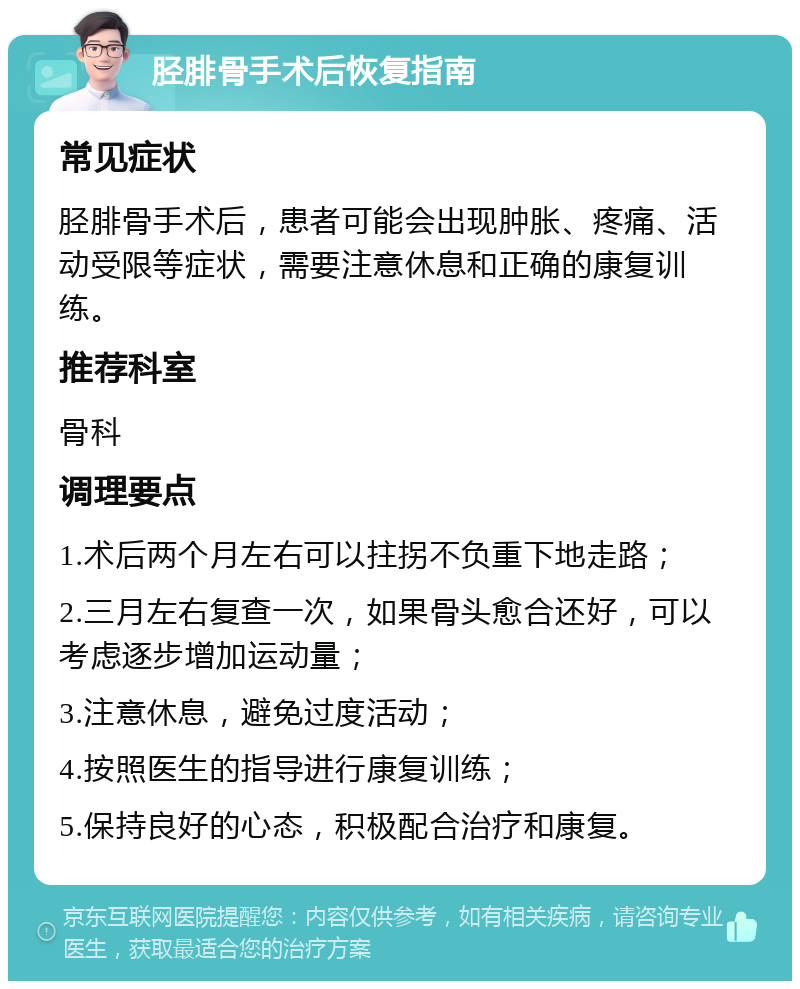 胫腓骨手术后恢复指南

常见症状

胫腓骨手术后，患者可能会出现肿胀、疼痛、活动受限等症状，需要注意休息和正确的康复训练。

推荐科室

骨科

调理要点

1.术后两个月左右可以拄拐不负重下地走路；

2.三月左右复查一次，如果骨头愈合还好，可以考虑逐步增加运动量；

3.注意休息，避免过度活动；

4.按照医生的指导进行康复训练；

5.保持良好的心态，积极配合治疗和康复。

京东互联网医院提醒您：内容仅供参考，如有相关疾病，请咨询专业医生，获取最适合您的治疗方案